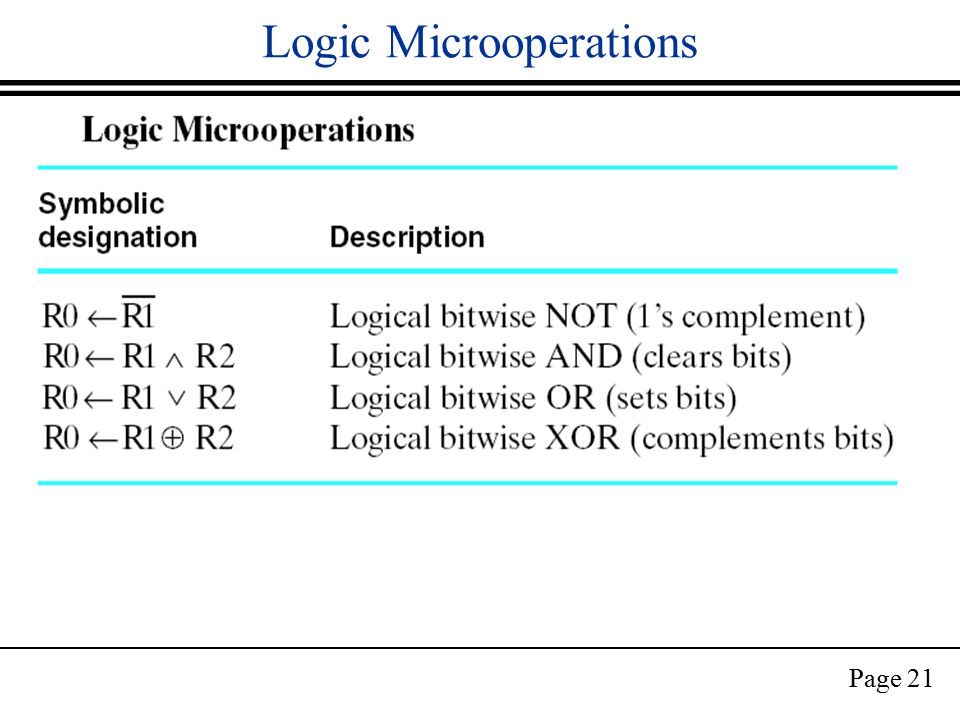 Logic Microoperations

Logic Microoperations

| Symbolic designation | Description |
|---|---|
| $R0 \leftarrow \overline{R1}$ | Logical bitwise NOT (1's complement) |
| $R0 \leftarrow R1 \wedge R2$ | Logical bitwise AND (clears bits) |
| $R0 \leftarrow R1 \vee R2$ | Logical bitwise OR (sets bits) |
| $R0 \leftarrow R1 \oplus R2$ | Logical bitwise XOR (complements bits) |

Page 21